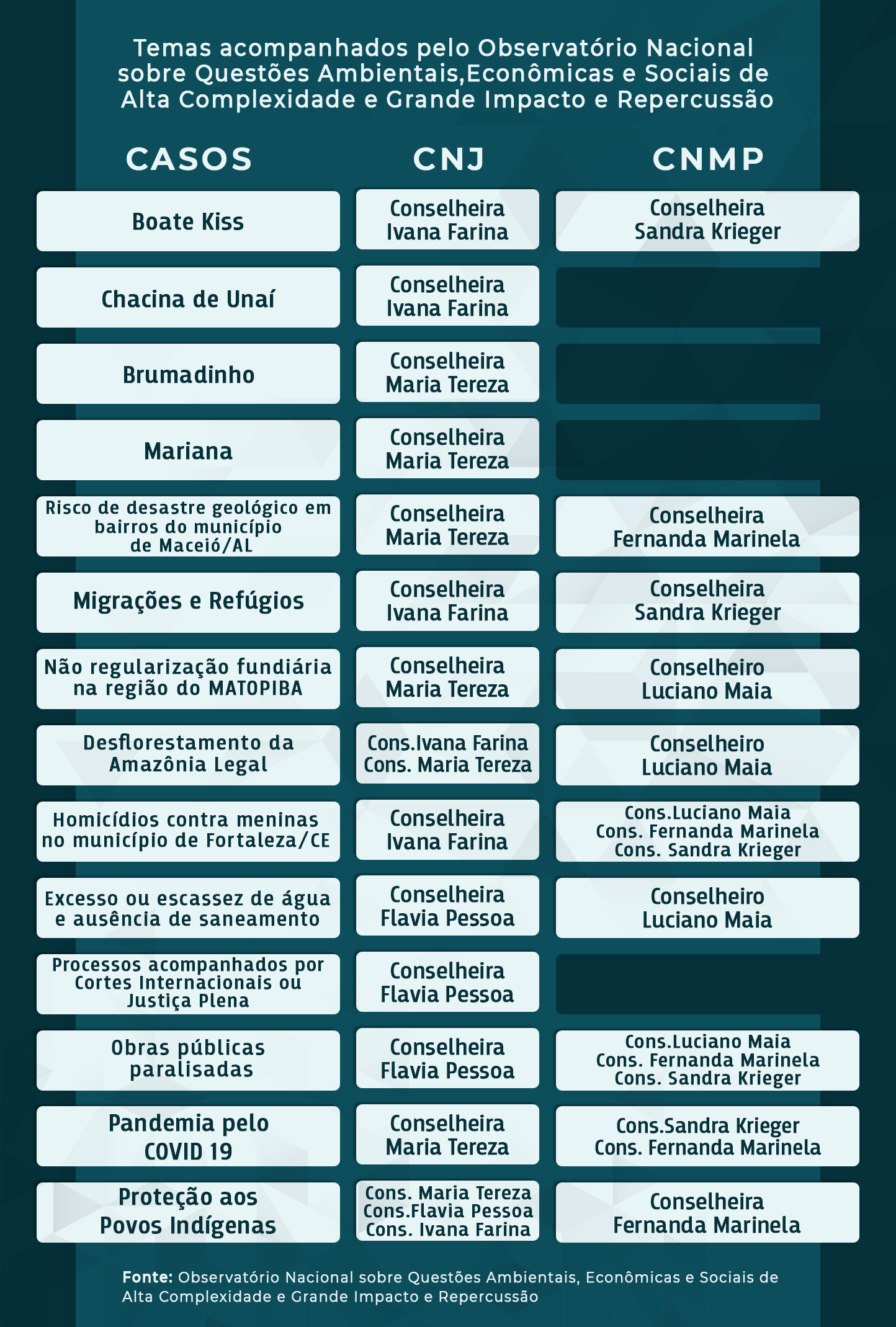 Temas acompanhados pelo Observatório Nacional sobre Questões Ambientais,Econômicas e Sociais de Alta Complexidade e Grande Impacto e Repercussão

| CASOS | CNJ | CNMP |
|---|---|---|
| Boate Kiss | Conselheira Ivana Farina | Conselheira Sandra Krieger |
| Chacina de Unaí | Conselheira Ivana Farina | |
| Brumadinho | Conselheira Maria Tereza | |
| Mariana | Conselheira Maria Tereza | |
| Risco de desastre geológico em bairros do município de Maceió/AL | Conselheira Maria Tereza | Conselheira Fernanda Marinela |
| Migrações e Refúgios | Conselheira Ivana Farina | Conselheira Sandra Krieger |
| Não regularização fundiária na região do MATOPIBA | Conselheira Maria Tereza | Conselheiro Luciano Maia |
| Desflorestamento da Amazônia Legal | Cons.Ivana Farina Cons. Maria Tereza | Conselheiro Luciano Maia |
| Homicídios contra meninas no município de Fortaleza/CE | Conselheira Ivana Farina | Cons.Luciano Maia Cons. Fernanda Marinela Cons. Sandra Krieger |
| Excesso ou escassez de água e ausência de saneamento | Conselheira Flavia Pessoa | Conselheiro Luciano Maia |
| Processos acompanhados por Cortes Internacionais ou Justiça Plena | Conselheira Flavia Pessoa | |
| Obras públicas paralisadas | Conselheira Flavia Pessoa | Cons.Luciano Maia Cons. Fernanda Marinela Cons. Sandra Krieger |
| Pandemia pelo COVID 19 | Conselheira Maria Tereza | Cons.Sandra Krieger Cons. Fernanda Marinela |
| Proteção aos Povos Indígenas | Cons. Maria Tereza Cons.Flavia Pessoa Cons. Ivana Farina | Conselheira Fernanda Marinela |

Fonte: Observatório Nacional sobre Questões Ambientais, Econômicas e Sociais de Alta Complexidade e Grande Impacto e Repercussão